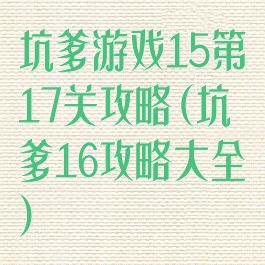 坑爹游戏15第17关攻略（坑爹16攻略大全）